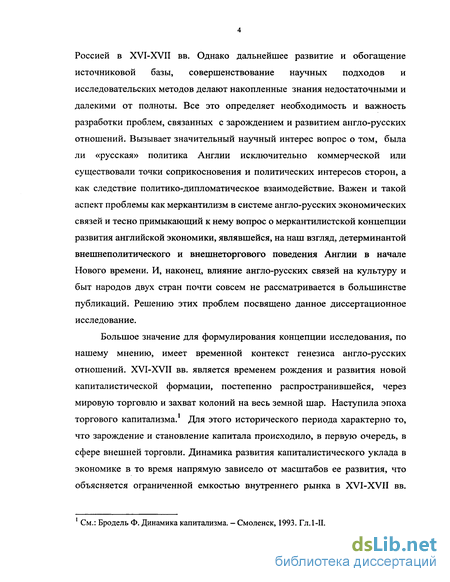 4

Россией в XVI-XVII вв. Однако дальнейшее развитие и обогащение источниковой базы, совершенствование научных подходов и исследовательских методов делают накопленные знания недостаточными и далекими от полноты. Все это определяет необходимость и важность разработки проблем, связанных с зарождением и развитием англо-русских отношений. Вызывает значительный научный интерес вопрос о том, была ли «русская» политика Англии исключительно коммерческой или существовали точки соприкосновения и политических интересов сторон, а как следствие политико-дипломатическое взаимодействие. Важен и такой аспект проблемы как меркантилизм в системе англо-русских экономических связей и тесно примыкающий к нему вопрос о меркантилистской концепции развития английской экономики, являвшейся, на наш взгляд, детерминантой внешнеполитического и внешнеторгового поведения Англии в начале Нового времени. И, наконец, влияние англо-русских связей на культуру и быт народов двух стран почти совсем не рассматривается в большинстве публикаций. Решению этих проблем посвящено данное диссертационное исследование.

Большое значение для формулирования концепции исследования, по нашему мнению, имеет временной контекст генезиса англо-русских отношений. XVI-XVII вв. является временем рождения и развития новой капиталистической формации, постепенно распространившейся, через мировую торговлю и захват колоний на весь земной шар. Наступила эпоха торгового капитализма.$^1$ Для этого исторического периода характерно то, что зарождение и становление капитала происходило, в первую очередь, в сфере внешней торговли. Динамика развития капиталистического уклада в экономике в то время напрямую зависело от масштабов ее развития, что объясняется ограниченной емкостью внутреннего рынка в XVI-XVII вв.

$^1$ См.: Бродель Ф. Динамика капитализма. – Смоленск, 1993. Гл.1-II.

dsLib.net
библиотека диссертаций